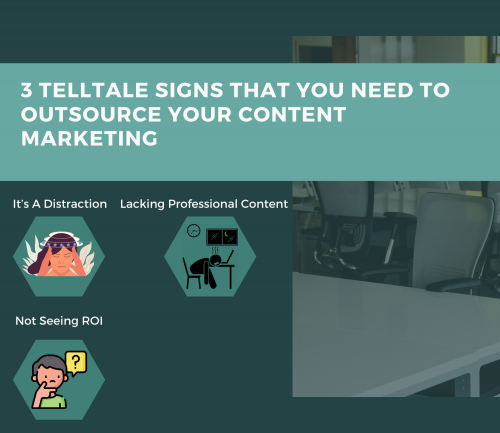 3 TELLTALE SIGNS THAT YOU NEED TO OUTSOURCE YOUR CONTENT MARKETING

It's A Distraction

Lacking Professional Content

Not Seeing ROI

?